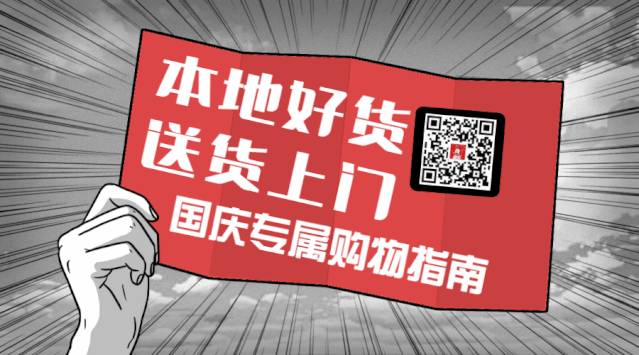 本地好货
送货上门
国庆专属购物指南